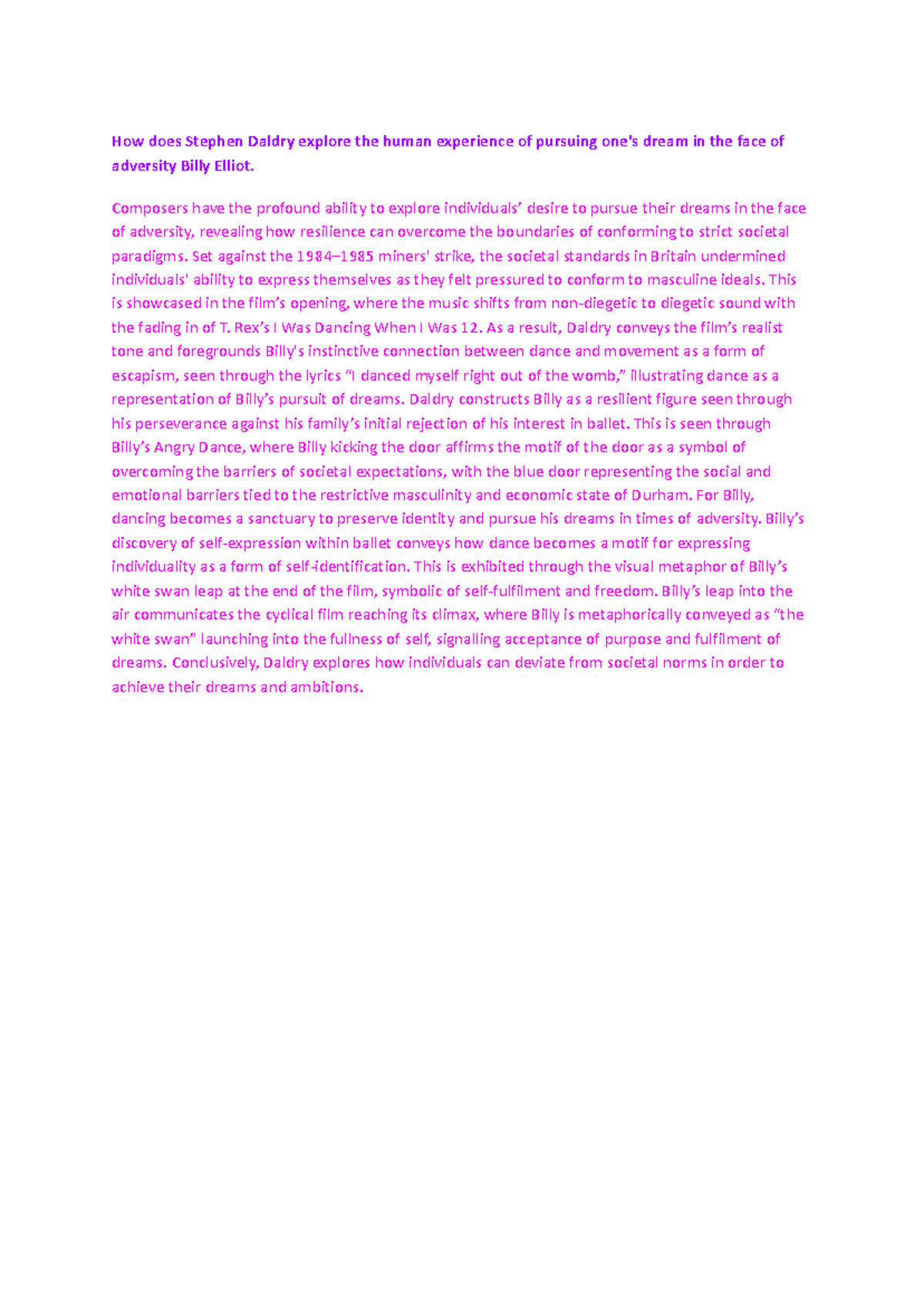 How does Stephen Daldry explore the human experience of pursuing one's dream in the face of adversity Billy Elliot.

Composers have the profound ability to explore individuals' desire to pursue their dreams in the face of adversity, revealing how resilience can overcome the boundaries of conforming to strict societal paradigms. Set against the 1984–1985 miners' strike, the societal standards in Britain undermined individuals' ability to express themselves as they felt pressured to conform to masculine ideals. This is showcased in the film's opening, where the music shifts from non-diegetic to diegetic sound with the fading in of T. Rex's I Was Dancing When I Was 12. As a result, Daldry conveys the film's realist tone and foregrounds Billy's instinctive connection between dance and movement as a form of escapism, seen through the lyrics "I danced myself right out of the womb," illustrating dance as a representation of Billy's pursuit of dreams. Daldry constructs Billy as a resilient figure seen through his perseverance against his family's initial rejection of his interest in ballet. This is seen through Billy's Angry Dance, where Billy kicking the door affirms the motif of the door as a symbol of overcoming the barriers of societal expectations, with the blue door representing the social and emotional barriers tied to the restrictive masculinity and economic state of Durham. For Billy, dancing becomes a sanctuary to preserve identity and pursue his dreams in times of adversity. Billy's discovery of self-expression within ballet conveys how dance becomes a motif for expressing individuality as a form of self-identification. This is exhibited through the visual metaphor of Billy's white swan leap at the end of the film, symbolic of self-fulfilment and freedom. Billy's leap into the air communicates the cyclical film reaching its climax, where Billy is metaphorically conveyed as "the white swan" launching into the fullness of self, signalling acceptance of purpose and fulfilment of dreams. Conclusively, Daldry explores how individuals can deviate from societal norms in order to achieve their dreams and ambitions.